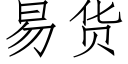 易货